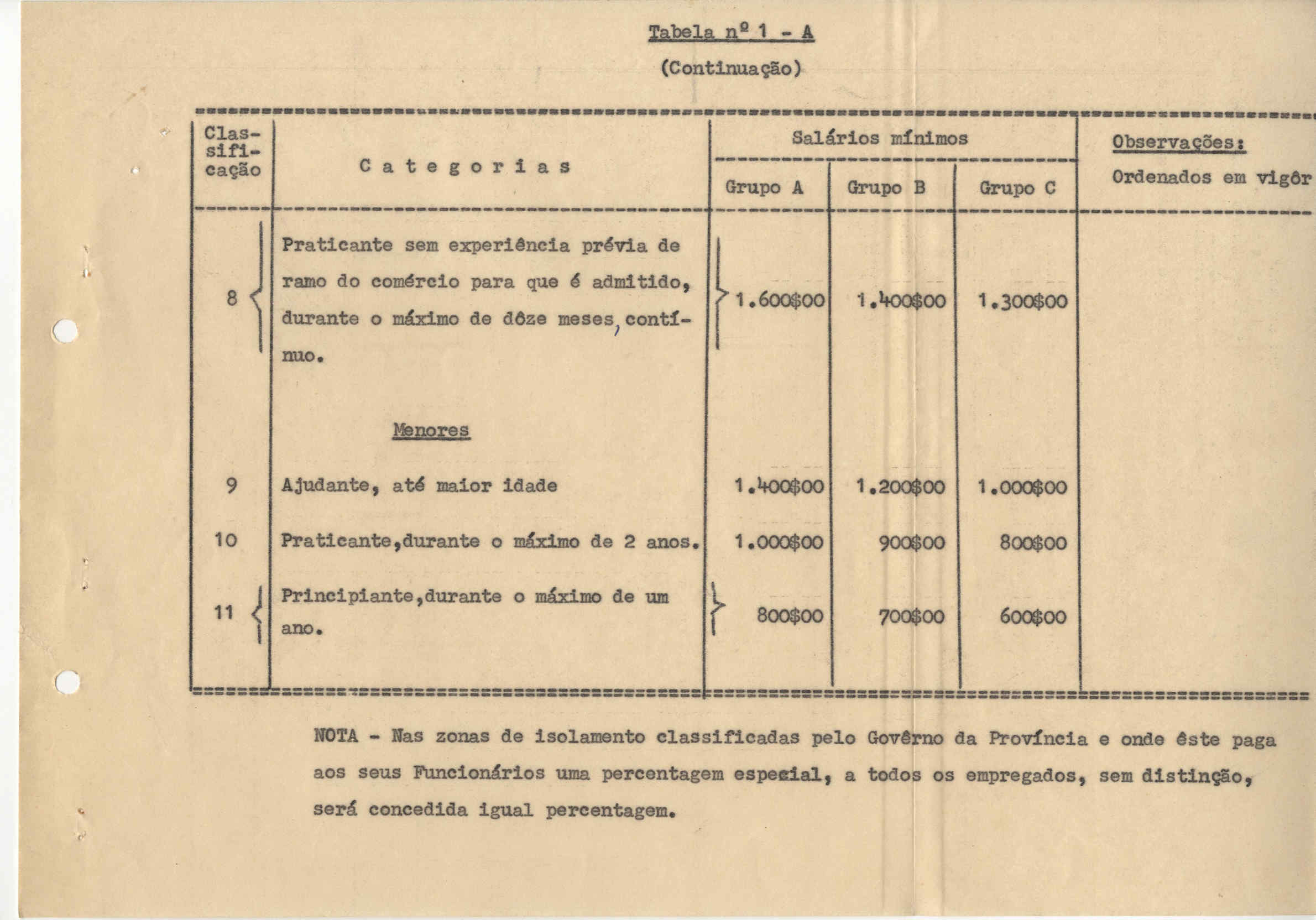 Tabela nº 1 - A

(Continuação)

| Classificação | Categorias | Salários mínimos Grupo A | Salários mínimos Grupo B | Salários mínimos Grupo C | Observações: Ordenados em vigôr |
|---|---|---|---|---|---|
| 8 | Praticante sem experiência prévia de ramo do comércio para que é admitido, durante o máximo de dôze meses, contínuo. | 1.600$00 | 1.400$00 | 1.300$00 | |
| | Menores | | | | |
| 9 | Ajudante, até maior idade | 1.400$00 | 1.200$00 | 1.000$00 | |
| 10 | Praticante,durante o máximo de 2 anos. | 1.000$00 | 900$00 | 800$00 | |
| 11 | Principiante,durante o máximo de um ano. | 800$00 | 700$00 | 600$00 | |

NOTA - Nas zonas de isolamento classificadas pelo Govêrno da Província e onde êste paga aos seus Funcionários uma percentagem especial, a todos os empregados, sem distinção, será concedida igual percentagem.